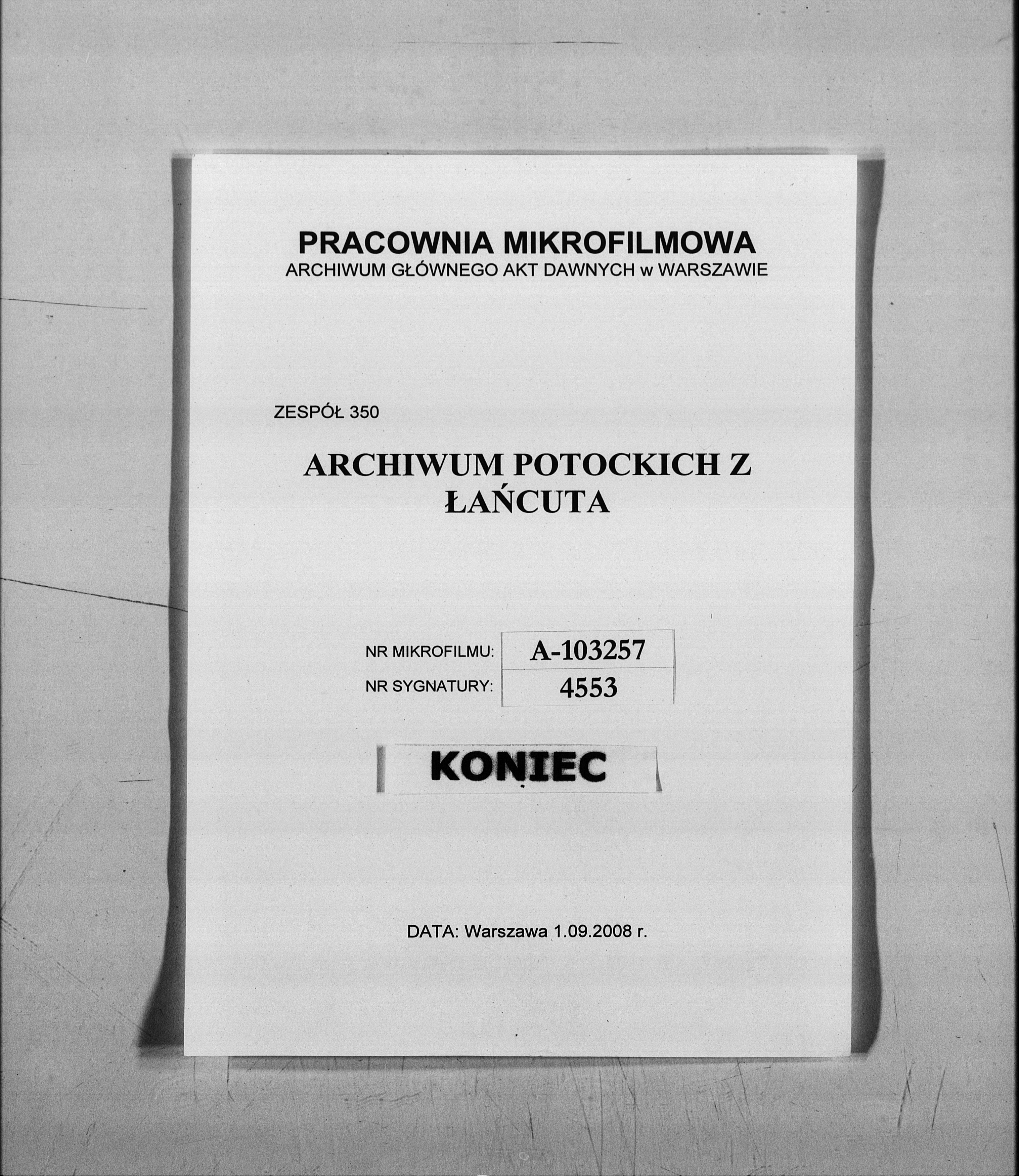 PRACOWNIA MIKROFILMOWA
ARCHIWUM GŁÓWNEGO AKT DAWNYCH w WARSZAWIE

ZESPÓŁ 350

ARCHIWUM POTOCKICH Z ŁAŃCUTA

| NR MIKROFILMU: | A-103257 |
|---|---|
| NR SYGNATURY: | 4553 |

KONIEC

DATA: Warszawa 1.09.2008 r.